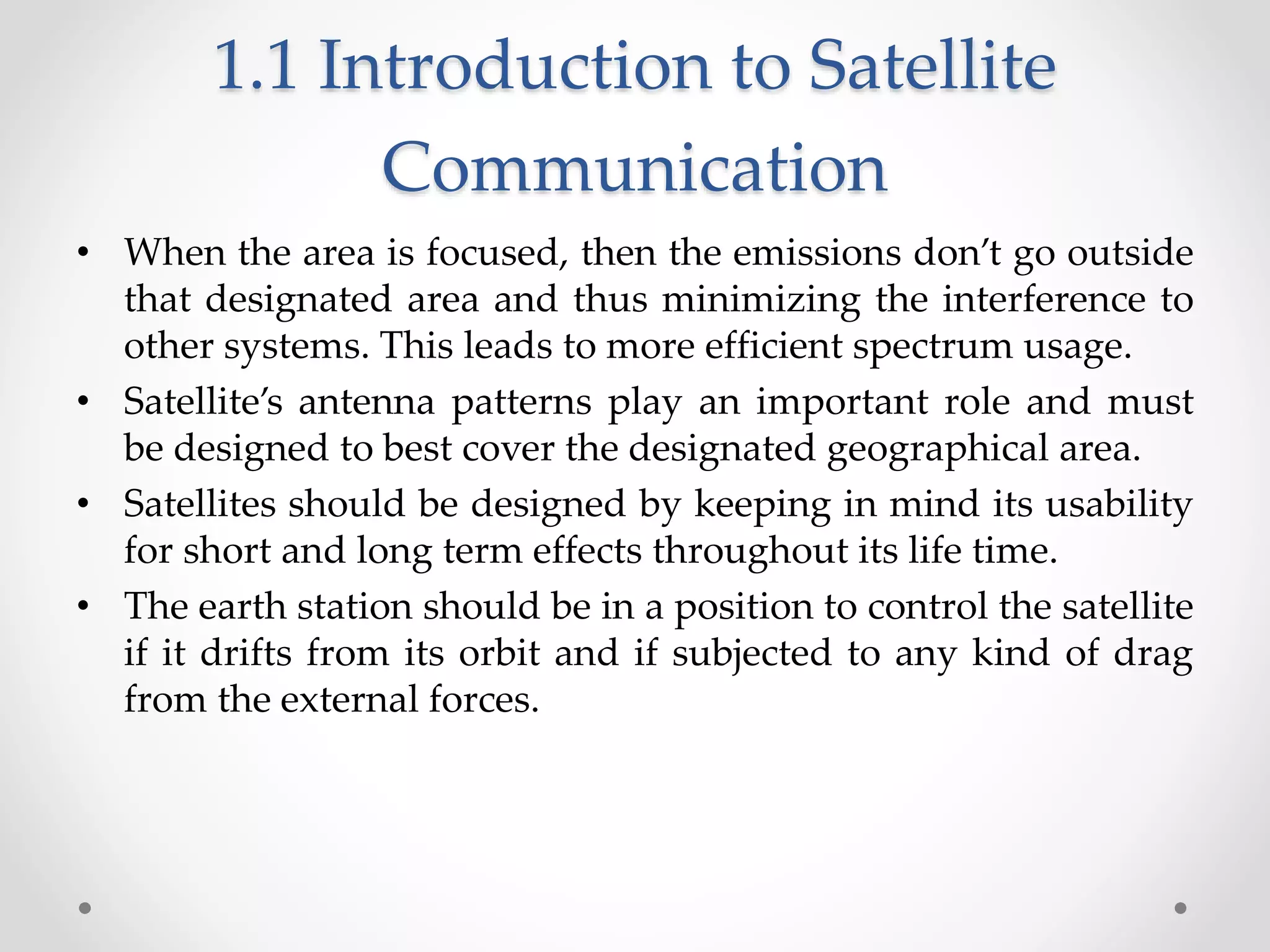 1.1 Introduction to Satellite Communication

• When the area is focused, then the emissions don’t go outside that designated area and thus minimizing the interference to other systems. This leads to more efficient spectrum usage.
• Satellite’s antenna patterns play an important role and must be designed to best cover the designated geographical area.
• Satellites should be designed by keeping in mind its usability for short and long term effects throughout its life time.
• The earth station should be in a position to control the satellite if it drifts from its orbit and if subjected to any kind of drag from the external forces.